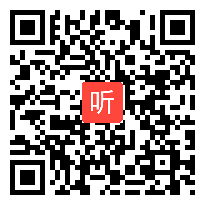 听